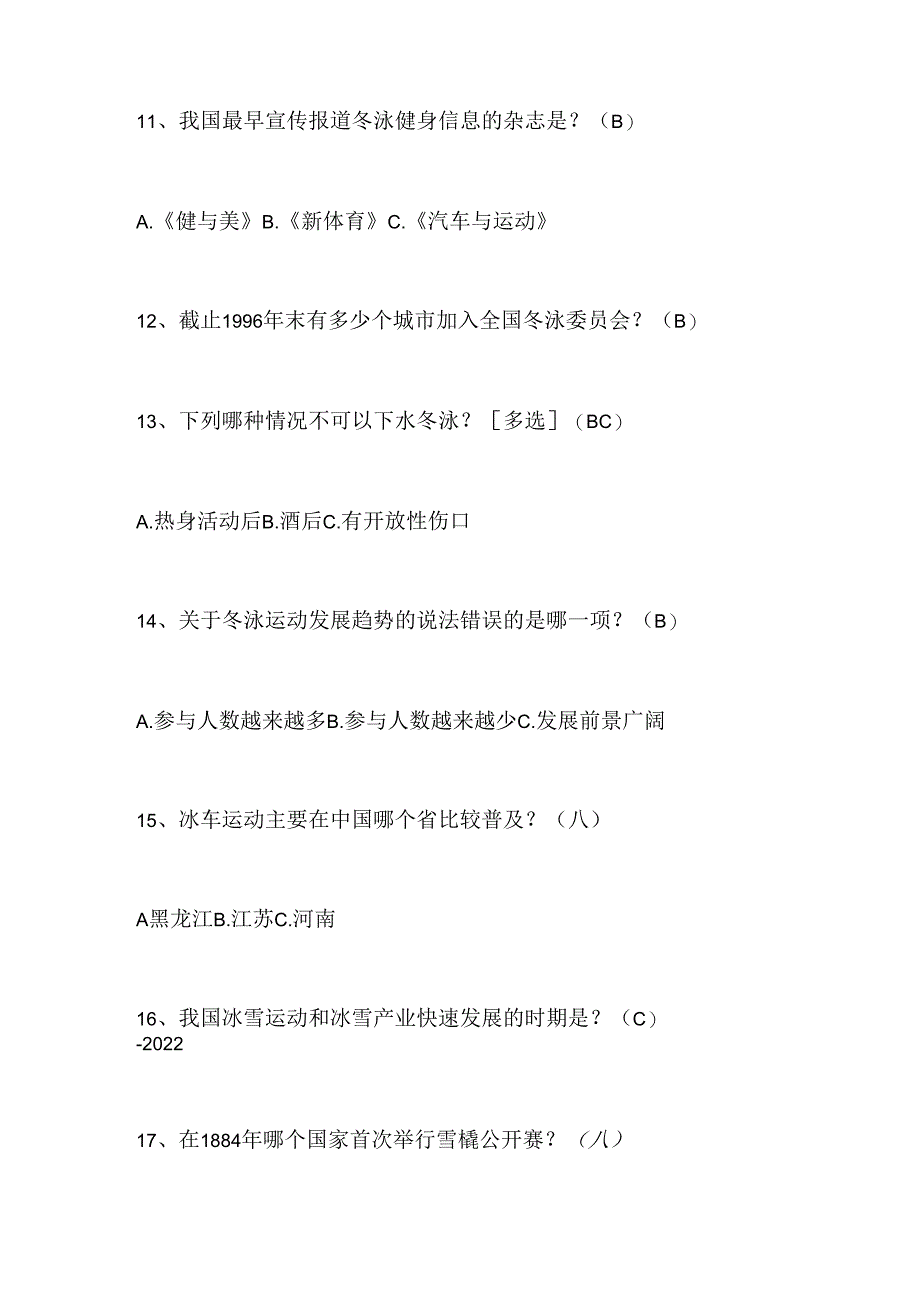 11、我国最早宣传报道冬泳健身信息的杂志是？（B）

A.《健与美》B.《新体育》C.《汽车与运动》

12、截止1996年末有多少个城市加入全国冬泳委员会？（B）

13、下列哪种情况不可以下水冬泳？［多选］（BC）

A.热身活动后B.酒后C.有开放性伤口

14、关于冬泳运动发展趋势的说法错误的是哪一项？（B）

A.参与人数越来越多B.参与人数越来越少C.发展前景广阔

15、冰车运动主要在中国哪个省比较普及？（八）

A黑龙江B.江苏C.河南

16、我国冰雪运动和冰雪产业快速发展的时期是？（C）
-2022

17、在1884年哪个国家首次举行雪橇公开赛？（八）